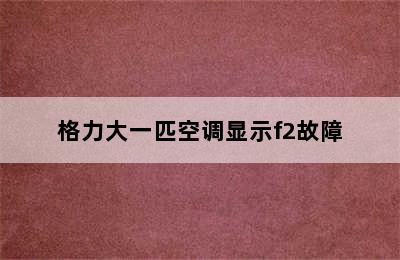 格力大一匹空调显示f2故障